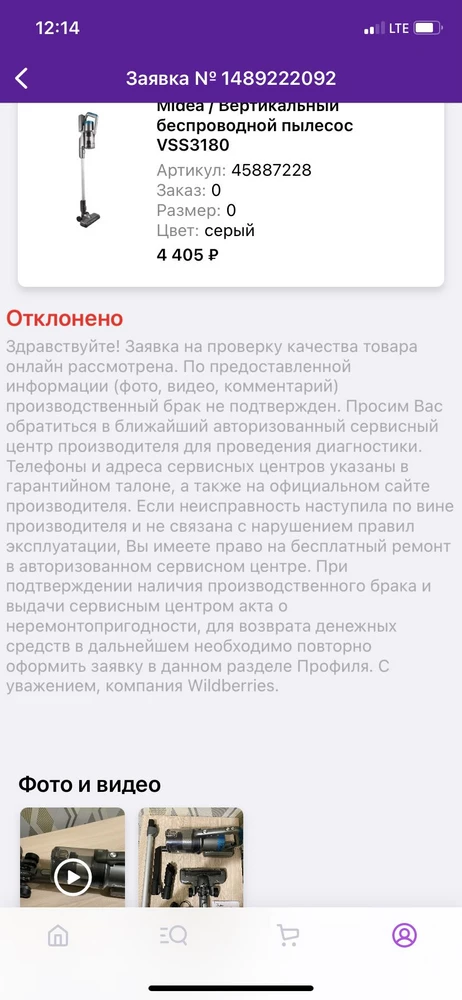 12:14
LTE

Заявка № 1489222092

Midea / Вертикальный беспроводной пылесос VSS3180
Артикул: 45887228
Заказ: 0
Размер: 0
Цвет: серый
4 405 ₽

Отклонено

Здравствуйте! Заявка на проверку качества товара онлайн рассмотрена. По предоставленной информации (фото, видео, комментарий) производственный брак не подтвержден. Просим Вас обратиться в ближайший авторизованный сервисный центр производителя для проведения диагностики. Телефоны и адреса сервисных центров указаны в гарантийном талоне, а также на официальном сайте производителя. Если неисправность наступила по вине производителя и не связана с нарушением правил эксплуатации, Вы имеете право на бесплатный ремонт в авторизованном сервисном центре. При подтверждении наличия производственного брака и выдачи сервисным центром акта о неремонтопригодности, для возврата денежных средств в дальнейшем необходимо повторно оформить заявку в данном разделе Профиля. С уважением, компания Wildberries.

Фото и видео